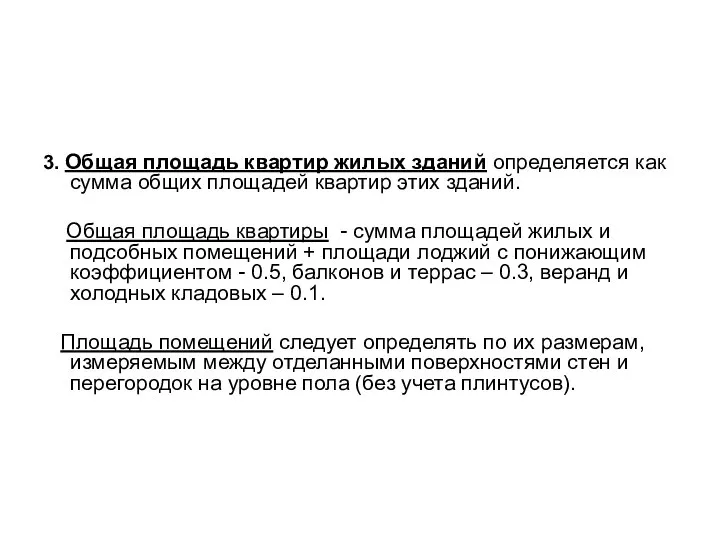 3. Общая площадь квартир жилых зданий определяется как сумма общих площадей квартир этих зданий.

Общая площадь квартиры - сумма площадей жилых и подсобных помещений + площади лоджий с понижающим коэффициентом - 0.5, балконов и террас – 0.3, веранд и холодных кладовых – 0.1.

Площадь помещений следует определять по их размерам, измеряемым между отделанными поверхностями стен и перегородок на уровне пола (без учета плинтусов).